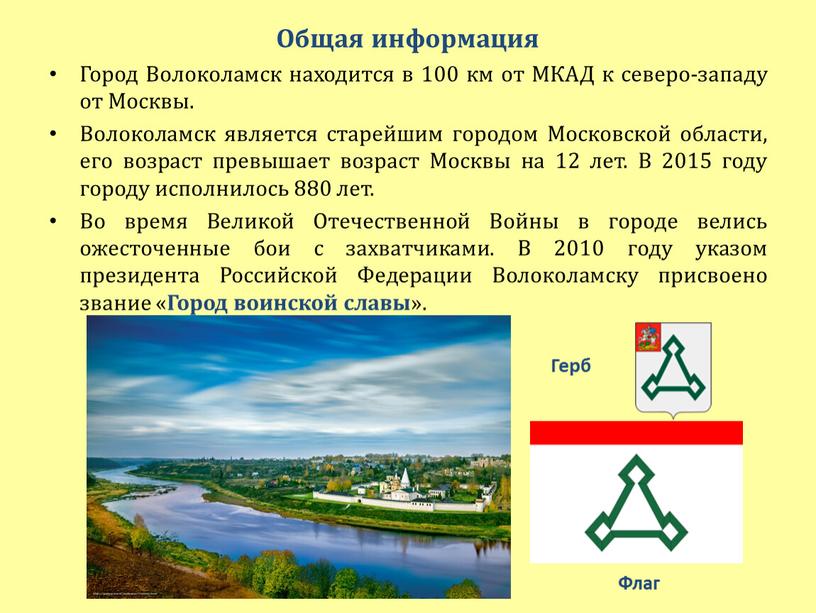 Общая информация

• Город Волоколамск находится в 100 км от МКАД к северо-западу от Москвы.

• Волоколамск является старейшим городом Московской области, его возраст превышает возраст Москвы на 12 лет. В 2015 году городу исполнилось 880 лет.

• Во время Великой Отечественной Войны в городе велись ожесточенные бои с захватчиками. В 2010 году указом президента Российской Федерации Волоколамску присвоено звание «Город воинской славы».

Герб

Флаг